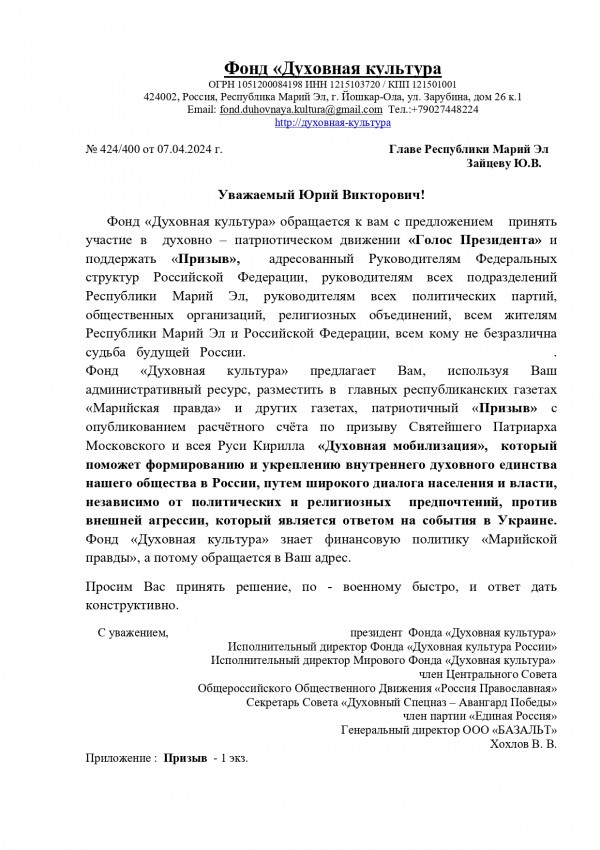 Фонд «Духовная культура

ОГРН 1051200084198 ИНН 1215103720 / КПП 121501001
424002, Россия, Республика Марий Эл, г. Йошкар-Ола, ул. Зарубина, дом 26 к.1
Email: fond.duhovnaya.kultura@gmail.com Тел.:+79027448224
http://духовная-культура

№ 424/400 от 07.04.2024 г.

Главе Республики Марий Эл
Зайцеву Ю.В.

Уважаемый Юрий Викторович!

Фонд «Духовная культура» обращается к вам с предложением принять участие в духовно – патриотическом движении «Голос Президента» и поддержать «Призыв», адресованный Руководителям Федеральных структур Российской Федерации, руководителям всех подразделений Республики Марий Эл, руководителям всех политических партий, общественных организаций, религиозных объединений, всем жителям Республики Марий Эл и Российской Федерации, всем кому не безразлична судьба будущей России. .
Фонд «Духовная культура» предлагает Вам, используя Ваш административный ресурс, разместить в главных республиканских газетах «Марийская правда» и других газетах, патриотичный «Призыв» с опубликованием расчётного счёта по призыву Святейшего Патриарха Московского и всея Руси Кирилла «Духовная мобилизация», который поможет формированию и укреплению внутреннего духовного единства нашего общества в России, путем широкого диалога населения и власти, независимо от политических и религиозных предпочтений, против внешней агрессии, который является ответом на события в Украине. Фонд «Духовная культура» знает финансовую политику «Марийской правды», а потому обращается в Ваш адрес.

Просим Вас принять решение, по - военному быстро, и ответ дать конструктивно.

С уважением,
президент Фонда «Духовная культура»
Исполнительный директор Фонда «Духовная культура России»
Исполнительный директор Мирового Фонда «Духовная культура»
член Центрального Совета
Общероссийского Общественного Движения «Россия Православная»
Секретарь Совета «Духовный Спецназ – Авангард Победы»
член партии «Единая Россия»
Генеральный директор ООО «БАЗАЛЬТ»
Хохлов В. В.

Приложение : Призыв - 1 экз.